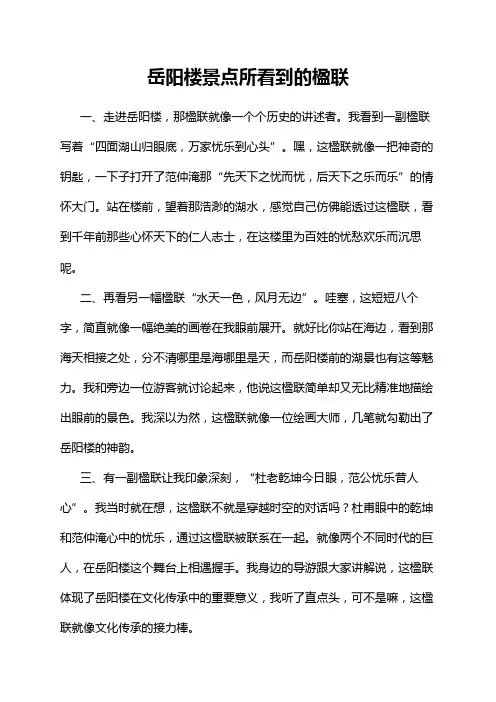 岳阳楼景点所看到的楹联

一、走进岳阳楼，那楹联就像一个个历史的讲述者。我看到一副楹联写着“四面湖山归眼底，万家忧乐到心头”。嘿，这楹联就像一把神奇的钥匙，一下子打开了范仲淹那“先天下之忧而忧，后天下之乐而乐”的情怀大门。站在楼前，望着那浩渺的湖水，感觉自己仿佛能透过这楹联，看到千年前那些心怀天下的仁人志士，在这楼里为百姓的忧愁欢乐而沉思呢。

二、再看另一幅楹联“水天一色，风月无边”。哇塞，这短短八个字，简直就像一幅绝美的画卷在我眼前展开。就好比你站在海边，看到那海天相接之处，分不清哪里是海哪里是天，而岳阳楼前的湖景也有这等魅力。我和旁边一位游客就讨论起来，他说这楹联简单却又无比精准地描绘出眼前的景色。我深以为然，这楹联就像一位绘画大师，几笔就勾勒出了岳阳楼的神韵。

三、有一副楹联让我印象深刻，“杜老乾坤今日眼，范公忧乐昔人心”。我当时就在想，这楹联不就是穿越时空的对话吗？杜甫眼中的乾坤和范仲淹心中的忧乐，通过这楹联被联系在一起。就像两个不同时代的巨人，在岳阳楼这个舞台上相遇握手。我身边的导游跟大家讲解说，这楹联体现了岳阳楼在文化传承中的重要意义，我听了直点头，可不是嘛，这楹联就像文化传承的接力棒。